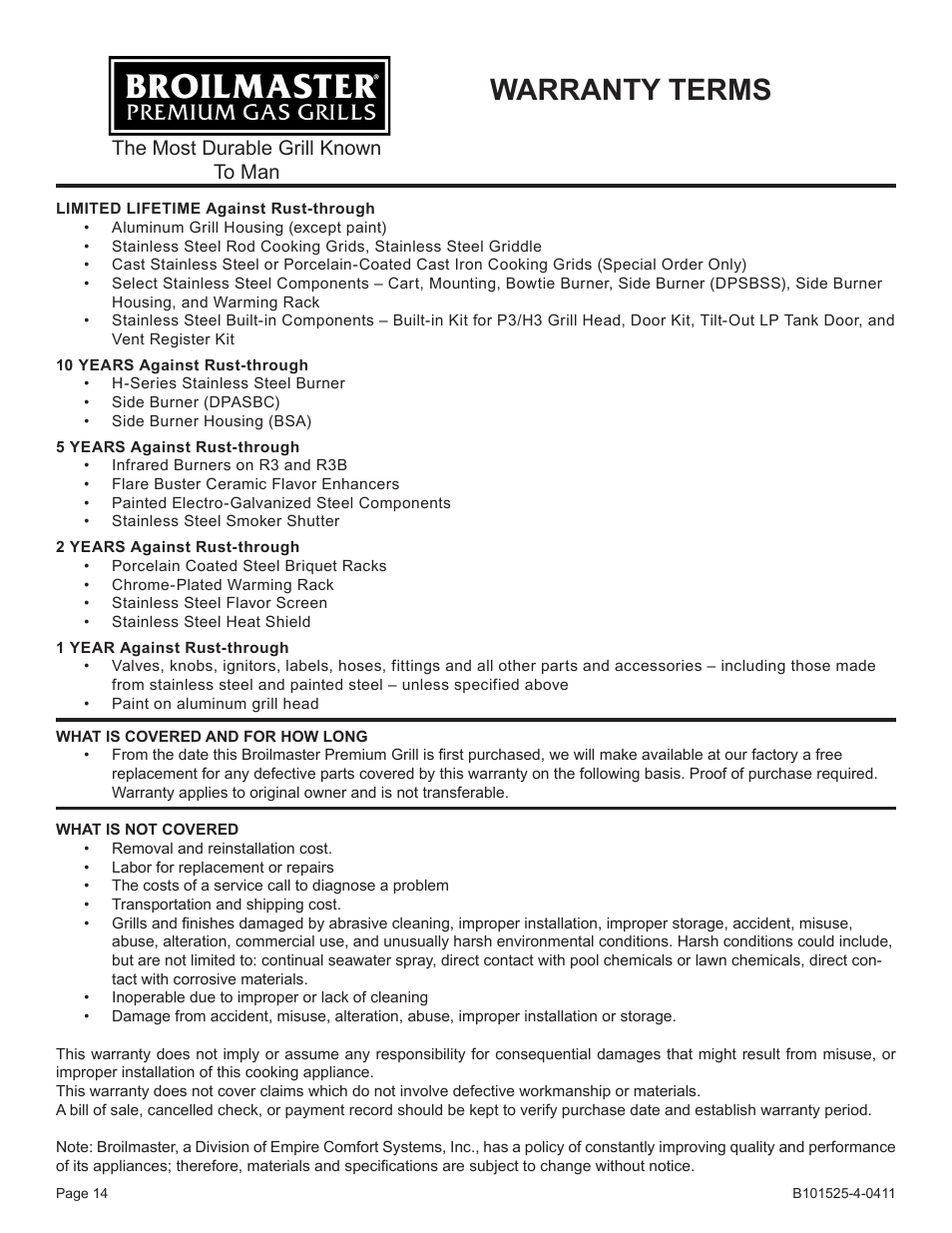 BROILMASTER®
PREMIUM GAS GRILLS

The Most Durable Grill Known To Man

WARRANTY TERMS

LIMITED LIFETIME Against Rust-through
• Aluminum Grill Housing (except paint)
• Stainless Steel Rod Cooking Grids, Stainless Steel Griddle
• Cast Stainless Steel or Porcelain-Coated Cast Iron Cooking Grids (Special Order Only)
• Select Stainless Steel Components – Cart, Mounting, Bowtie Burner, Side Burner (DPSBSS), Side Burner Housing, and Warming Rack
• Stainless Steel Built-in Components – Built-in Kit for P3/H3 Grill Head, Door Kit, Tilt-Out LP Tank Door, and Vent Register Kit

10 YEARS Against Rust-through
• H-Series Stainless Steel Burner
• Side Burner (DPASBC)
• Side Burner Housing (BSA)

5 YEARS Against Rust-through
• Infrared Burners on R3 and R3B
• Flare Buster Ceramic Flavor Enhancers
• Painted Electro-Galvanized Steel Components
• Stainless Steel Smoker Shutter

2 YEARS Against Rust-through
• Porcelain Coated Steel Briquet Racks
• Chrome-Plated Warming Rack
• Stainless Steel Flavor Screen
• Stainless Steel Heat Shield

1 YEAR Against Rust-through
• Valves, knobs, ignitors, labels, hoses, fittings and all other parts and accessories – including those made from stainless steel and painted steel – unless specified above
• Paint on aluminum grill head

WHAT IS COVERED AND FOR HOW LONG
• From the date this Broilmaster Premium Grill is first purchased, we will make available at our factory a free replacement for any defective parts covered by this warranty on the following basis. Proof of purchase required. Warranty applies to original owner and is not transferable.

WHAT IS NOT COVERED
• Removal and reinstallation cost.
• Labor for replacement or repairs
• The costs of a service call to diagnose a problem
• Transportation and shipping cost.
• Grills and finishes damaged by abrasive cleaning, improper installation, improper storage, accident, misuse, abuse, alteration, commercial use, and unusually harsh environmental conditions. Harsh conditions could include, but are not limited to: continual seawater spray, direct contact with pool chemicals or lawn chemicals, direct contact with corrosive materials.
• Inoperable due to improper or lack of cleaning
• Damage from accident, misuse, alteration, abuse, improper installation or storage.

This warranty does not imply or assume any responsibility for consequential damages that might result from misuse, or improper installation of this cooking appliance.
This warranty does not cover claims which do not involve defective workmanship or materials.
A bill of sale, cancelled check, or payment record should be kept to verify purchase date and establish warranty period.

Note: Broilmaster, a Division of Empire Comfort Systems, Inc., has a policy of constantly improving quality and performance of its appliances; therefore, materials and specifications are subject to change without notice.

Page 14
B101525-4-0411